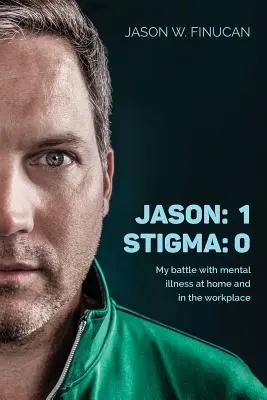 JASON W. FINUCAN

JASON: 1
STIGMA: 0

My battle with mental illness at home and in the workplace